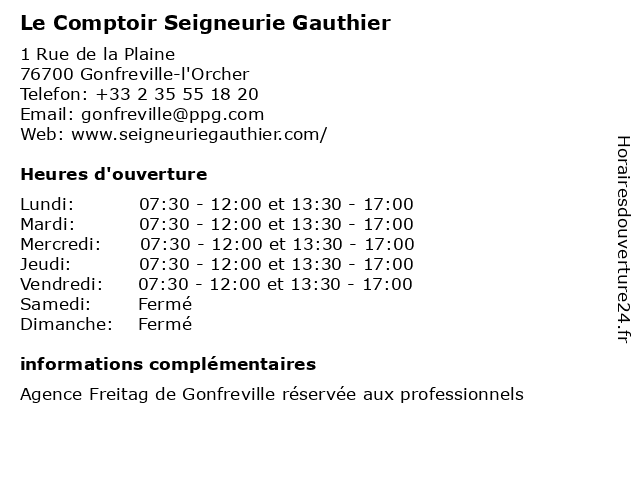 Le Comptoir Seigneurie Gauthier

1 Rue de la Plaine
76700 Gonfreville-l'Orcher
Telefon: +33 2 35 55 18 20
Email: gonfreville@ppg.com
Web: www.seigneuriegauthier.com/

Heures d'ouverture

| | |
|---|---|
| Lundi: | 07:30 - 12:00 et 13:30 - 17:00 |
| Mardi: | 07:30 - 12:00 et 13:30 - 17:00 |
| Mercredi: | 07:30 - 12:00 et 13:30 - 17:00 |
| Jeudi: | 07:30 - 12:00 et 13:30 - 17:00 |
| Vendredi: | 07:30 - 12:00 et 13:30 - 17:00 |
| Samedi: | Fermé |
| Dimanche: | Fermé |

informations complémentaires

Agence Freitag de Gonfreville réservée aux professionnels

Horairesdouverture24.fr